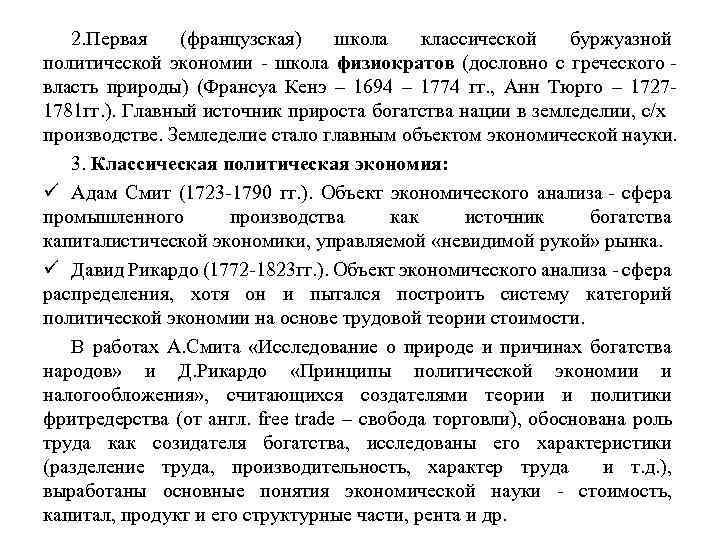 2.Первая (французская) школа классической буржуазной политической экономии - школа физиократов (дословно с греческого - власть природы) (Франсуа Кенэ – 1694 – 1774 гг., Анн Тюрго – 1727-1781гг.). Главный источник прироста богатства нации в земледелии, с/х производстве. Земледелие стало главным объектом экономической науки.

3. Классическая политическая экономия:

✓ Адам Смит (1723-1790 гг.). Объект экономического анализа - сфера промышленного производства как источник богатства капиталистической экономики, управляемой «невидимой рукой» рынка.

✓ Давид Рикардо (1772-1823гг.). Объект экономического анализа - сфера распределения, хотя он и пытался построить систему категорий политической экономии на основе трудовой теории стоимости.

В работах А.Смита «Исследование о природе и причинах богатства народов» и Д.Рикардо «Принципы политической экономии и налогообложения», считающихся создателями теории и политики фритредерства (от англ. free trade – свобода торговли), обоснована роль труда как созидателя богатства, исследованы его характеристики (разделение труда, производительность, характер труда и т.д.), выработаны основные понятия экономической науки - стоимость, капитал, продукт и его структурные части, рента и др.